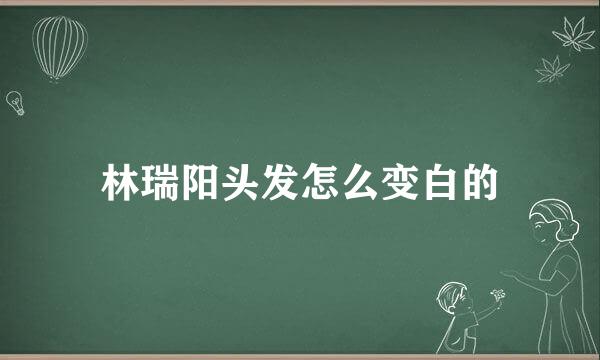 林瑞阳头发怎么变白的